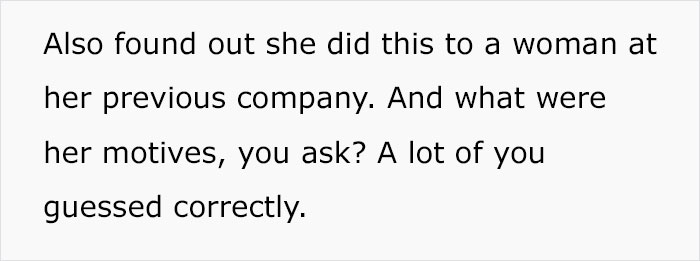 Also found out she did this to a woman at her previous company. And what were her motives, you ask? A lot of you guessed correctly.